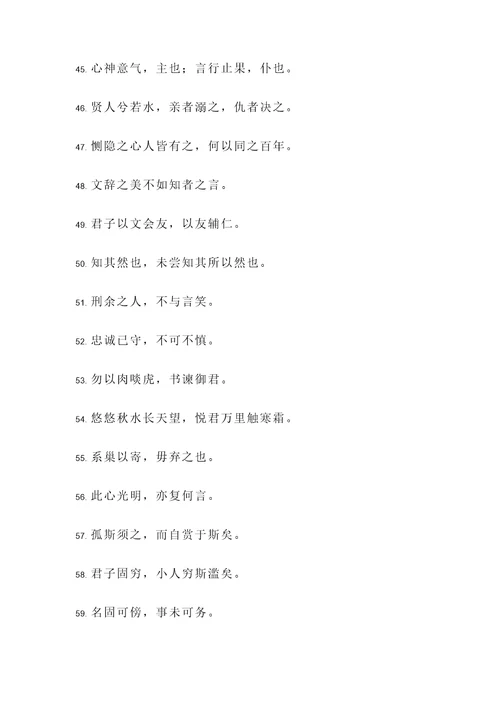 45. 心神意气，主也；言行止果，仆也。

46. 贤人兮若水，亲者溺之，仇者决之。

47. 恻隐之心人皆有之，何以同之百年。

48. 文辞之美不如知者之言。

49. 君子以文会友，以友辅仁。

50. 知其然也，未尝知其所以然也。

51. 刑余之人，不与言笑。

52. 忠诚已守，不可不慎。

53. 勿以肉啖虎，书谏御君。

54. 悠悠秋水长天望，悦君万里触寒霜。

55. 系巢以寄，毋弃之也。

56. 此心光明，亦复何言。

57. 孤斯须之，而自赏于斯矣。

58. 君子固穷，小人穷斯滥矣。

59. 名固可傍，事未可务。